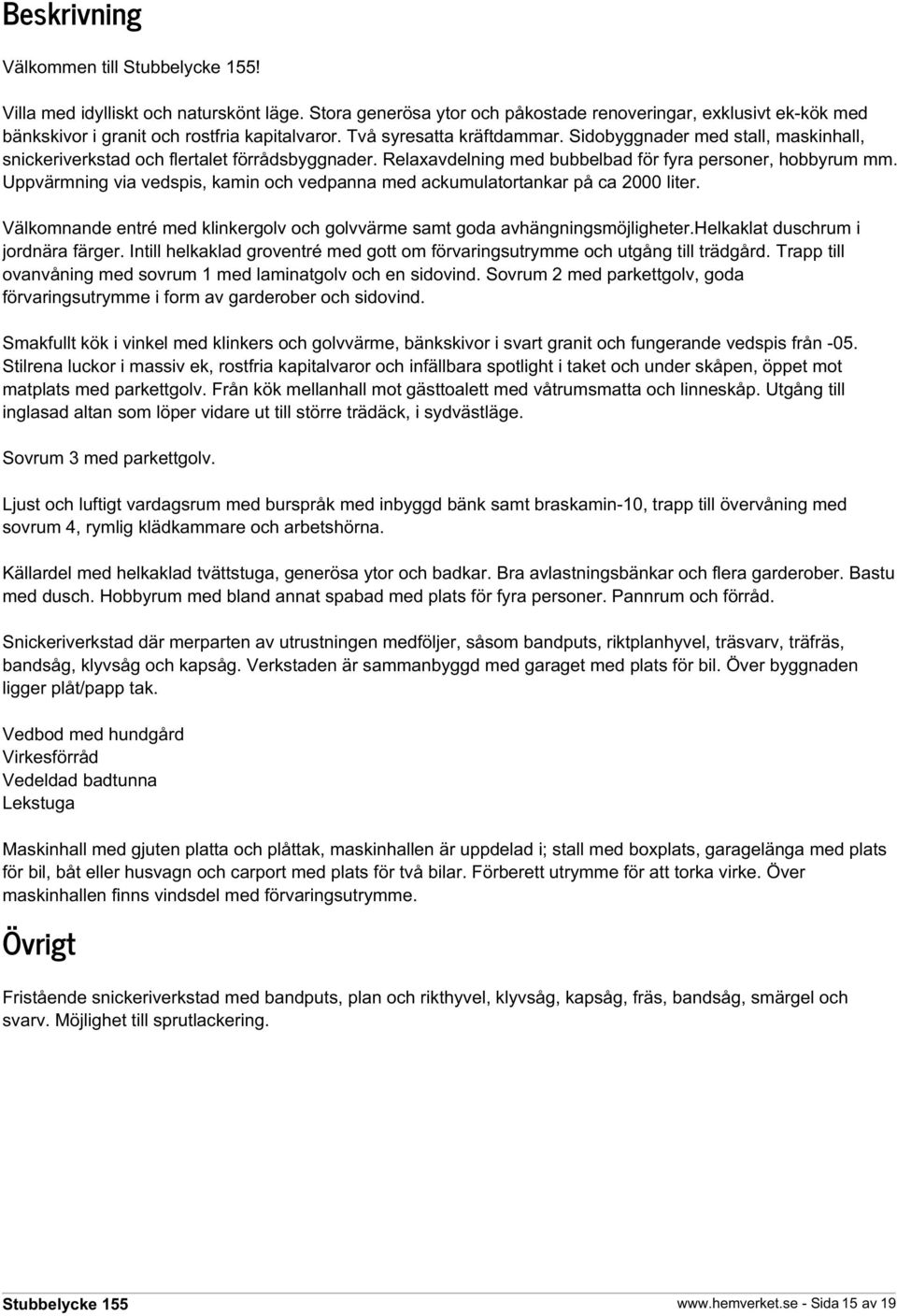 Beskrivning

Välkommen till Stubbelycke 155!

Villa med idylliskt och naturskönt läge. Stora generösa ytor och påkostade renoveringar, exklusivt ek-kök med bänkskivor i granit och rostfria kapitalvaror. Två syresatta kräftdammar. Sidobyggnader med stall, maskinhall, snickeriverkstad och flertalet förrådsbyggnader. Relaxavdelning med bubbelbad för fyra personer, hobbyrum mm. Uppvärmning via vedspis, kamin och vedpanna med ackumulatortankar på ca 2000 liter.

Välkomnande entré med klinkergolv och golvvärme samt goda avhängningsmöjligheter.Helkaklat duschrum i jordnära färger. Intill helkaklad groventré med gott om förvaringsutrymme och utgång till trädgård. Trapp till ovanvåning med sovrum 1 med laminatgolv och en sidovind. Sovrum 2 med parkettgolv, goda förvaringsutrymme i form av garderober och sidovind.

Smakfullt kök i vinkel med klinkers och golvvärme, bänkskivor i svart granit och fungerande vedspis från -05. Stilrena luckor i massiv ek, rostfria kapitalvaror och infällbara spotlight i taket och under skåpen, öppet mot matplats med parkettgolv. Från kök mellanhall mot gästtoalett med våtrumsmatta och linneskåp. Utgång till inglasad altan som löper vidare ut till större trädäck, i sydvästläge.

Sovrum 3 med parkettgolv.

Ljust och luftigt vardagsrum med burspråk med inbyggd bänk samt braskamin-10, trapp till övervåning med sovrum 4, rymlig klädkammare och arbetshörna.

Källardel med helkaklad tvättstuga, generösa ytor och badkar. Bra avlastningsbänkar och flera garderober. Bastu med dusch. Hobbyrum med bland annat spabad med plats för fyra personer. Pannrum och förråd.

Snickeriverkstad där merparten av utrustningen medföljer, såsom bandputs, riktplanhyvel, träsvarv, träfräs, bandsåg, klyvsåg och kapsåg. Verkstaden är sammanbyggd med garaget med plats för bil. Över byggnaden ligger plåt/papp tak.

Vedbod med hundgård
Virkesförråd
Vedeldad badtunna
Lekstuga

Maskinhall med gjuten platta och plåttak, maskinhallen är uppdelad i; stall med boxplats, garagelänga med plats för bil, båt eller husvagn och carport med plats för två bilar. Förberett utrymme för att torka virke. Över maskinhallen finns vindsdel med förvaringsutrymme.

Övrigt

Fristående snickeriverkstad med bandputs, plan och rikthyvel, klyvsåg, kapsåg, fräs, bandsåg, smärgel och svarv. Möjlighet till sprutlackering.

Stubbelycke 155
www.hemverket.se - Sida 15 av 19